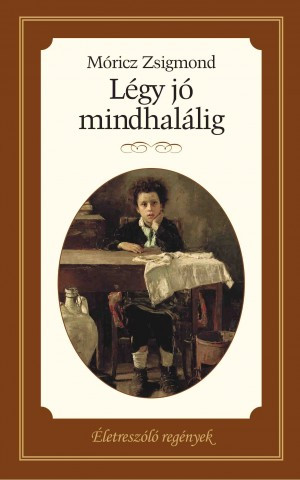 Móricz Zsigmond

Légy jó mindhalálig

Életreszóló regények